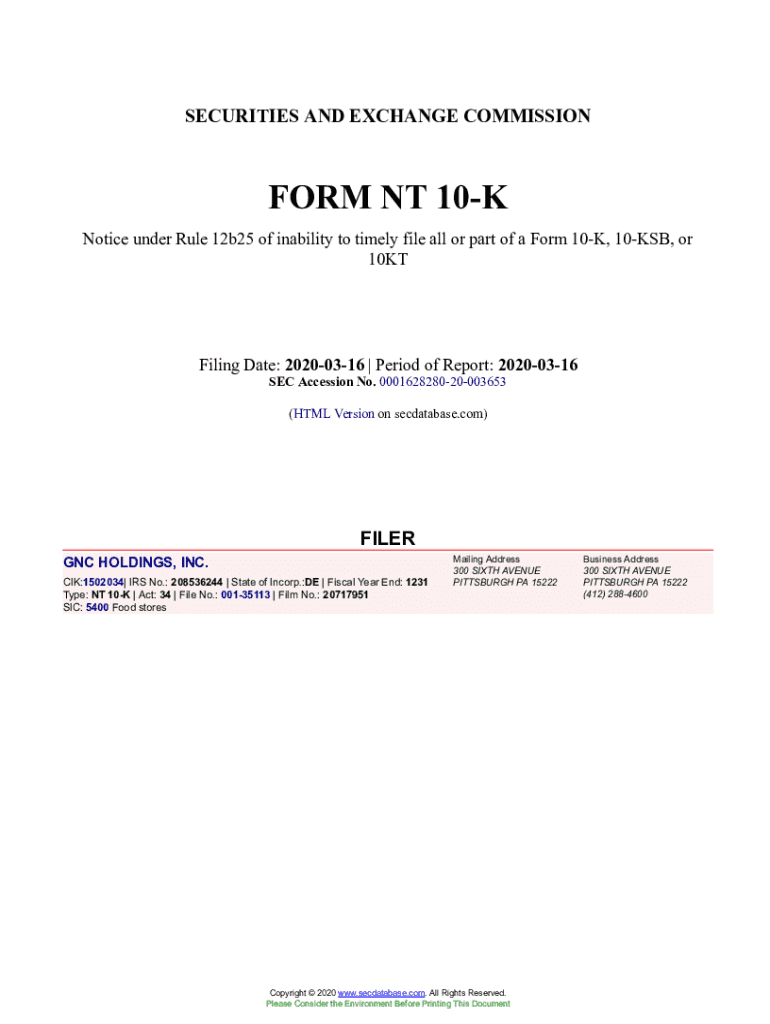 SECURITIES AND EXCHANGE COMMISSION

FORM NT 10-K

Notice under Rule 12b25 of inability to timely file all or part of a Form 10-K, 10-KSB, or 10KT

Filing Date: 2020-03-16 | Period of Report: 2020-03-16
SEC Accession No. 0001628280-20-003653

(HTML Version on secdatabase.com)

FILER

GNC HOLDINGS, INC.
CIK:1502034| IRS No.: 208536244 | State of Incorp.:DE | Fiscal Year End: 1231
Type: NT 10-K | Act: 34 | File No.: 001-35113 | Film No.: 20717951
SIC: 5400 Food stores

Mailing Address
300 SIXTH AVENUE
PITTSBURGH PA 15222

Business Address
300 SIXTH AVENUE
PITTSBURGH PA 15222
(412) 288-4600

Copyright © 2020 www.secdatabase.com. All Rights Reserved.
Please Consider the Environment Before Printing This Document